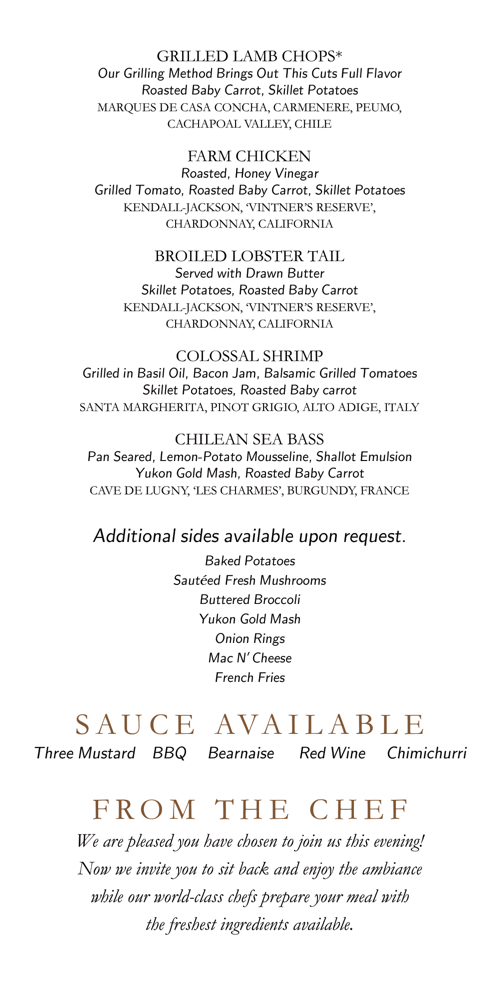 GRILLED LAMB CHOPS*
Our Grilling Method Brings Out This Cuts Full Flavor
Roasted Baby Carrot, Skillet Potatoes
MARQUES DE CASA CONCHA, CARMENERE, PEUMO, CACHAPOAL VALLEY, CHILE

FARM CHICKEN
Roasted, Honey Vinegar
Grilled Tomato, Roasted Baby Carrot, Skillet Potatoes
KENDALL-JACKSON, 'VINTNER'S RESERVE', CHARDONNAY, CALIFORNIA

BROILED LOBSTER TAIL
Served with Drawn Butter
Skillet Potatoes, Roasted Baby Carrot
KENDALL-JACKSON, 'VINTNER'S RESERVE', CHARDONNAY, CALIFORNIA

COLOSSAL SHRIMP
Grilled in Basil Oil, Bacon Jam, Balsamic Grilled Tomatoes
Skillet Potatoes, Roasted Baby carrot
SANTA MARGHERITA, PINOT GRIGIO, ALTO ADIGE, ITALY

CHILEAN SEA BASS
Pan Seared, Lemon-Potato Mousseline, Shallot Emulsion
Yukon Gold Mash, Roasted Baby Carrot
CAVE DE LUGNY, 'LES CHARMES', BURGUNDY, FRANCE

Additional sides available upon request.
Baked Potatoes
Sautéed Fresh Mushrooms
Buttered Broccoli
Yukon Gold Mash
Onion Rings
Mac N' Cheese
French Fries

SAUCE AVAILABLE
Three Mustard BBQ Bearnaise Red Wine Chimichurri

FROM THE CHEF
We are pleased you have chosen to join us this evening! Now we invite you to sit back and enjoy the ambiance while our world-class chefs prepare your meal with the freshest ingredients available.